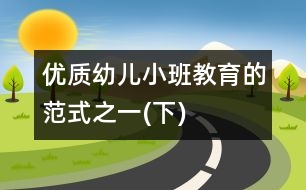 优质幼儿小班教育的范式之一(下)